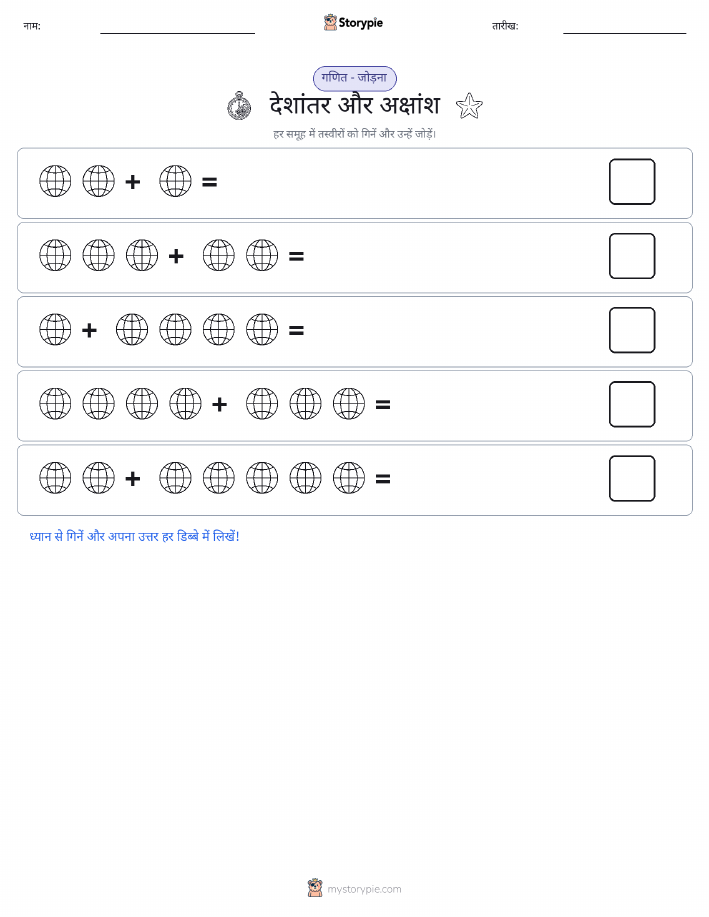 नाम: Storypie तारीख:

गणित - जोड़ना

देशांतर और अक्षांश

हर समूह में तस्वीरों को गिनें और उन्हें जोड़ें।

+ =

+ =

+ =

+ =

+ =

ध्यान से गिनें और अपना उत्तर हर डिब्बे में लिखें!

mystorypie.com